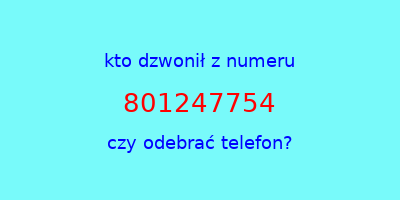 kto dzwonił z numeru

801247754

czy odebrać telefon?